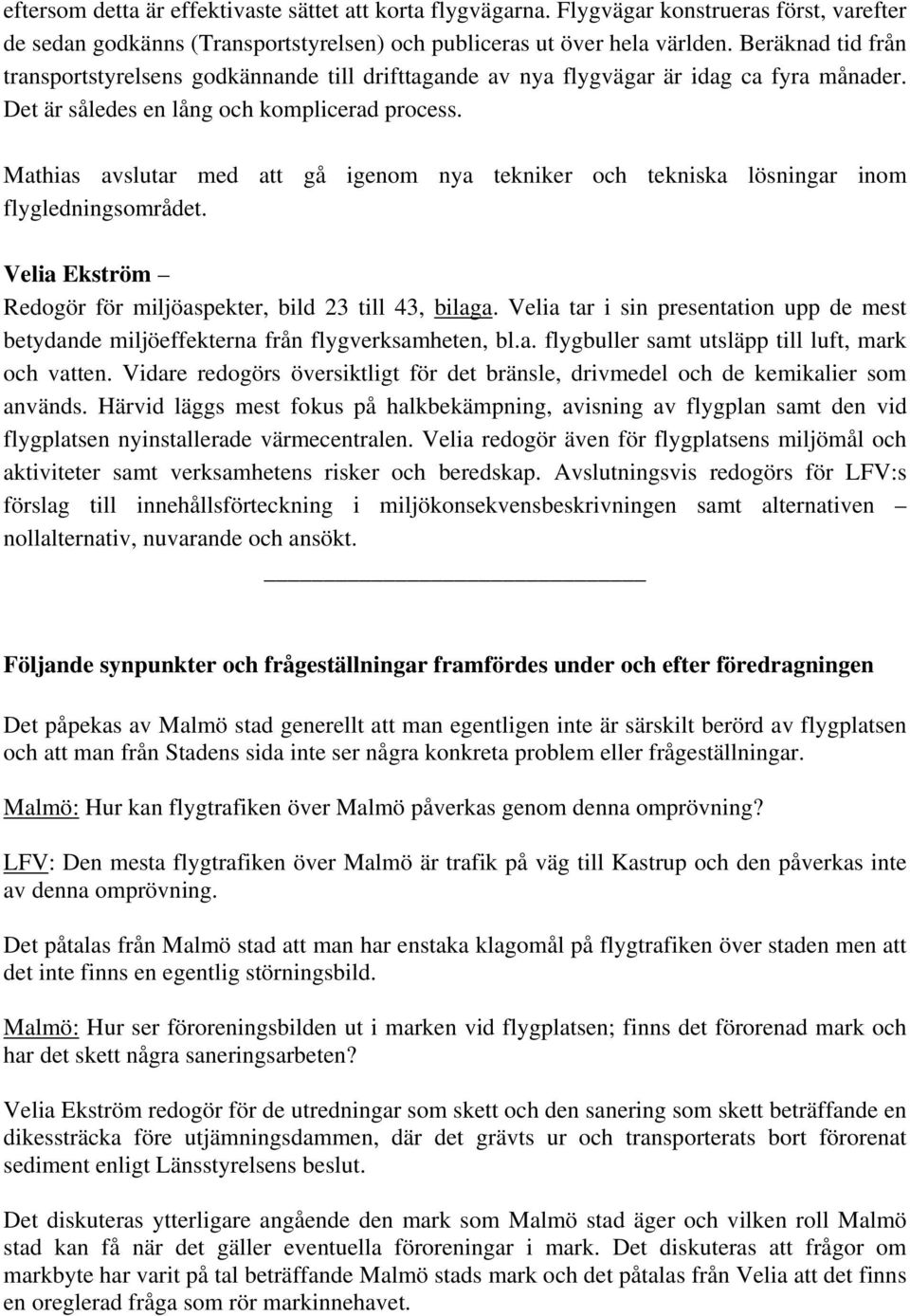 eftersom detta är effektivaste sättet att korta flygvägarna. Flygvägar konstrueras först, varefter de sedan godkänns (Transportstyrelsen) och publiceras ut över hela världen. Beräknad tid från transportstyrelsens godkännande till drifttagande av nya flygvägar är idag ca fyra månader. Det är således en lång och komplicerad process.

Mathias avslutar med att gå igenom nya tekniker och tekniska lösningar inom flygledningsområdet.

Velia Ekström –

Redogör för miljöaspekter, bild 23 till 43, bilaga. Velia tar i sin presentation upp de mest betydande miljöeffekterna från flygverksamheten, bl.a. flygbuller samt utsläpp till luft, mark och vatten. Vidare redogörs översiktligt för det bränsle, drivmedel och de kemikalier som används. Härvid läggs mest fokus på halkbekämpning, avisning av flygplan samt den vid flygplatsen nyinstallerade värmecentralen. Velia redogör även för flygplatsens miljömål och aktiviteter samt verksamhetens risker och beredskap. Avslutningsvis redogörs för LFV:s förslag till innehållsförteckning i miljökonsekvensbeskrivningen samt alternativen – nollalternativ, nuvarande och ansökt.

Följande synpunkter och frågeställningar framfördes under och efter föredragningen

Det påpekas av Malmö stad generellt att man egentligen inte är särskilt berörd av flygplatsen och att man från Stadens sida inte ser några konkreta problem eller frågeställningar.

Malmö: Hur kan flygtrafiken över Malmö påverkas genom denna omprövning?

LFV: Den mesta flygtrafiken över Malmö är trafik på väg till Kastrup och den påverkas inte av denna omprövning.

Det påtalas från Malmö stad att man har enstaka klagomål på flygtrafiken över staden men att det inte finns en egentlig störningsbild.

Malmö: Hur ser föroreningsbilden ut i marken vid flygplatsen; finns det förorenad mark och har det skett några saneringsarbeten?

Velia Ekström redogör för de utredningar som skett och den sanering som skett beträffande en dikessträcka före utjämningsdammen, där det grävts ur och transporterats bort förorenat sediment enligt Länsstyrelsens beslut.

Det diskuteras ytterligare angående den mark som Malmö stad äger och vilken roll Malmö stad kan få när det gäller eventuella föroreningar i mark. Det diskuteras att frågor om markbyte har varit på tal beträffande Malmö stads mark och det påtalas från Velia att det finns en oreglerad fråga som rör markinnehavet.